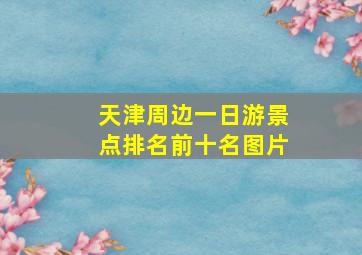 天津周边一日游景点排名前十名图片